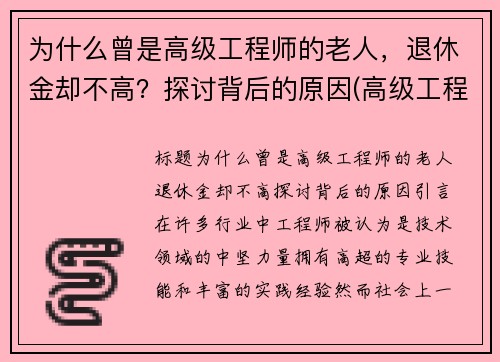 为什么曾是高级工程师的老人，退休金却不高？探讨背后的原因(高级工程

标题为什么曾是高级工程师的老人退休金却不高探讨背后的原因引言在许多行业中工程师被认为是技术领域的中坚力量拥有高超的专业技能和丰富的实践经验然而社会上一